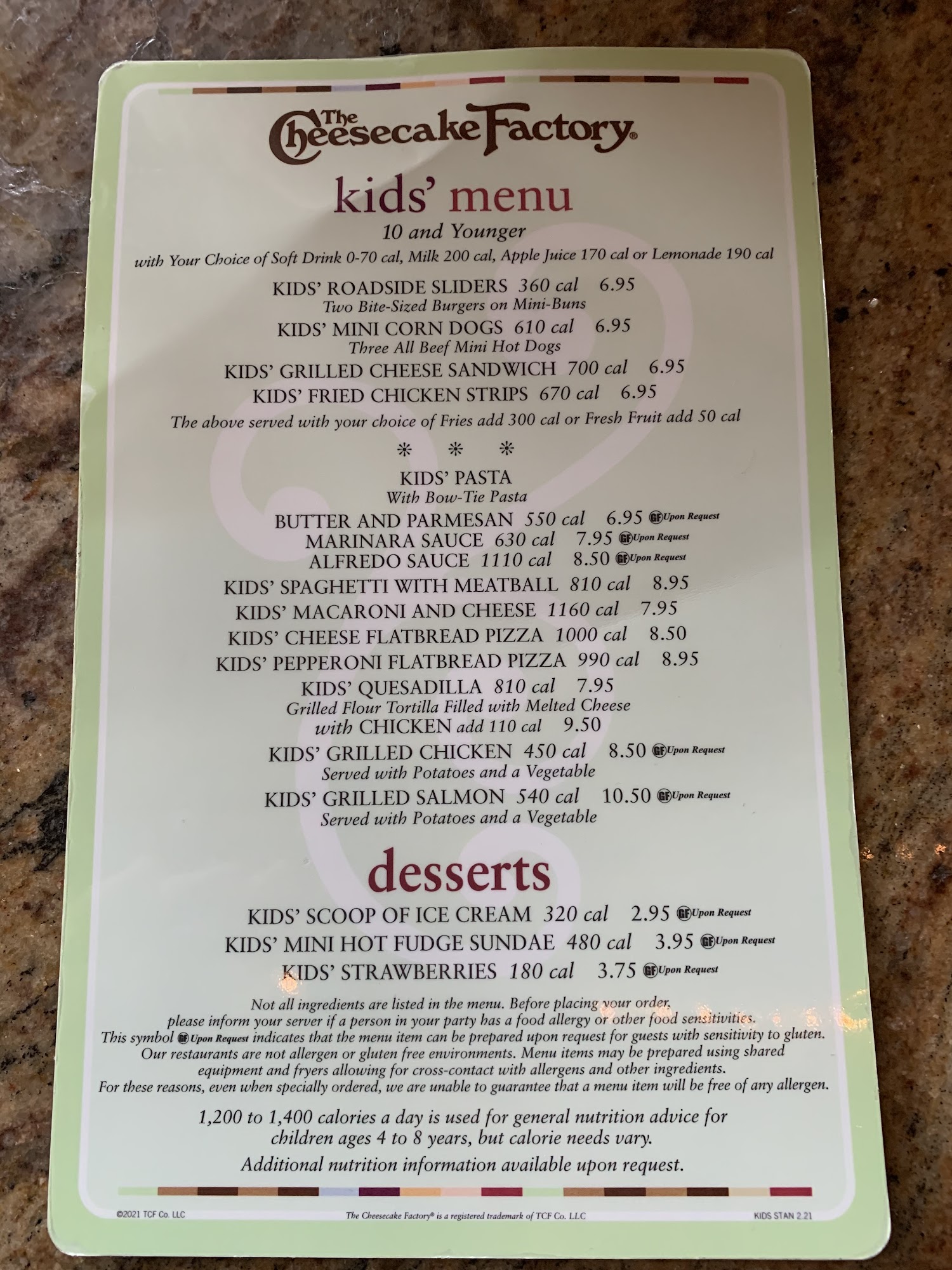 The Cheesecake Factory®

kids' menu

10 and Younger

with Your Choice of Soft Drink 0-70 cal, Milk 200 cal, Apple Juice 170 cal or Lemonade 190 cal

KIDS' ROADSIDE SLIDERS 360 cal 6.95
Two Bite-Sized Burgers on Mini-Buns

KIDS' MINI CORN DOGS 610 cal 6.95
Three All Beef Mini Hot Dogs

KIDS' GRILLED CHEESE SANDWICH 700 cal 6.95

KIDS' FRIED CHICKEN STRIPS 670 cal 6.95

The above served with your choice of Fries add 300 cal or Fresh Fruit add 50 cal

* * *

KIDS' PASTA
With Bow-Tie Pasta

BUTTER AND PARMESAN 550 cal 6.95 GF Upon Request
MARINARA SAUCE 630 cal 7.95 GF Upon Request
ALFREDO SAUCE 1110 cal 8.50 GF Upon Request

KIDS' SPAGHETTI WITH MEATBALL 810 cal 8.95

KIDS' MACARONI AND CHEESE 1160 cal 7.95

KIDS' CHEESE FLATBREAD PIZZA 1000 cal 8.50

KIDS' PEPPERONI FLATBREAD PIZZA 990 cal 8.95

KIDS' QUESADILLA 810 cal 7.95
Grilled Flour Tortilla Filled with Melted Cheese
with CHICKEN add 110 cal 9.50

KIDS' GRILLED CHICKEN 450 cal 8.50 GF Upon Request
Served with Potatoes and a Vegetable

KIDS' GRILLED SALMON 540 cal 10.50 GF Upon Request
Served with Potatoes and a Vegetable

desserts

KIDS' SCOOP OF ICE CREAM 320 cal 2.95 GF Upon Request

KIDS' MINI HOT FUDGE SUNDAE 480 cal 3.95 GF Upon Request

KIDS' STRAWBERRIES 180 cal 3.75 GF Upon Request

Not all ingredients are listed in the menu. Before placing your order, please inform your server if a person in your party has a food allergy or other food sensitivities. This symbol GF Upon Request indicates that the menu item can be prepared upon request for guests with sensitivity to gluten. Our restaurants are not allergen or gluten free environments. Menu items may be prepared using shared equipment and fryers allowing for cross-contact with allergens and other ingredients. For these reasons, even when specially ordered, we are unable to guarantee that a menu item will be free of any allergen.

1,200 to 1,400 calories a day is used for general nutrition advice for children ages 4 to 8 years, but calorie needs vary.

Additional nutrition information available upon request.

©2021 TCF Co. LLC The Cheesecake Factory® is a registered trademark of TCF Co. LLC KIDS STAN 2.21